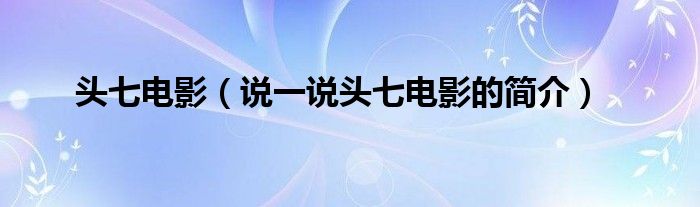 头七电影（说一说头七电影的简介）